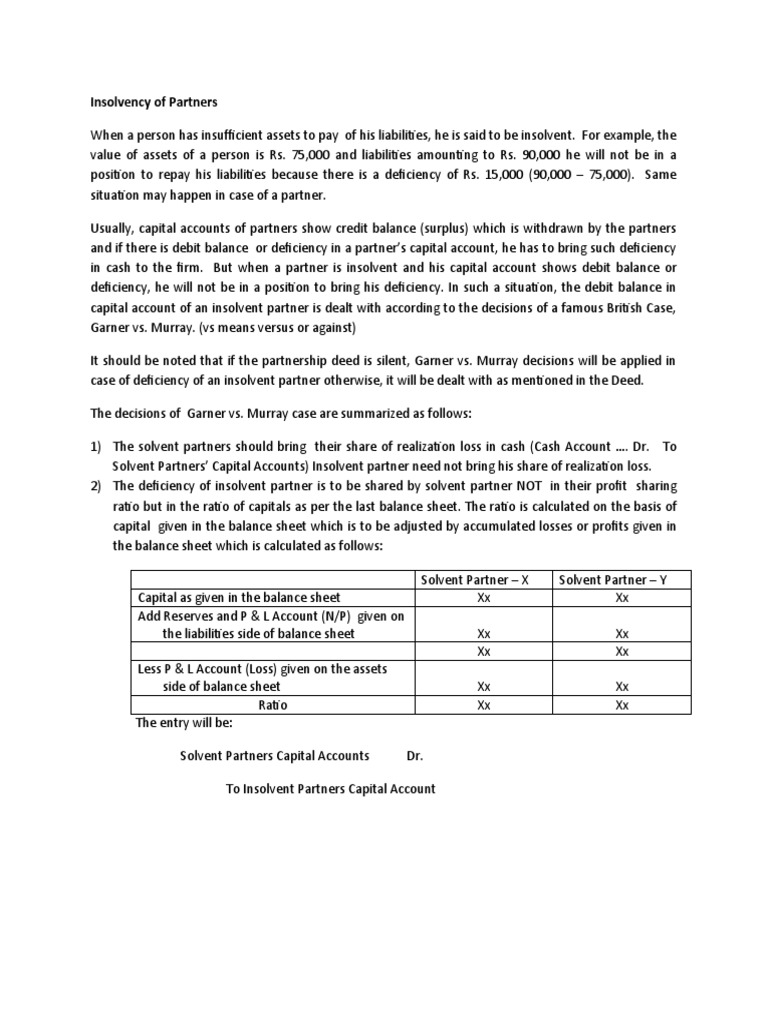 Insolvency of Partners

When a person has insufficient assets to pay of his liabilities, he is said to be insolvent. For example, the value of assets of a person is Rs. 75,000 and liabilities amounting to Rs. 90,000 he will not be in a position to repay his liabilities because there is a deficiency of Rs. 15,000 (90,000 – 75,000). Same situation may happen in case of a partner.

Usually, capital accounts of partners show credit balance (surplus) which is withdrawn by the partners and if there is debit balance or deficiency in a partner's capital account, he has to bring such deficiency in cash to the firm. But when a partner is insolvent and his capital account shows debit balance or deficiency, he will not be in a position to bring his deficiency. In such a situation, the debit balance in capital account of an insolvent partner is dealt with according to the decisions of a famous British Case, Garner vs. Murray. (vs means versus or against)

It should be noted that if the partnership deed is silent, Garner vs. Murray decisions will be applied in case of deficiency of an insolvent partner otherwise, it will be dealt with as mentioned in the Deed.

The decisions of Garner vs. Murray case are summarized as follows:

1) The solvent partners should bring their share of realization loss in cash (Cash Account .... Dr. To Solvent Partners' Capital Accounts) Insolvent partner need not bring his share of realization loss.
2) The deficiency of insolvent partner is to be shared by solvent partner NOT in their profit sharing ratio but in the ratio of capitals as per the last balance sheet. The ratio is calculated on the basis of capital given in the balance sheet which is to be adjusted by accumulated losses or profits given in the balance sheet which is calculated as follows:

| | Solvent Partner – X | Solvent Partner – Y |
|---|---|---|
| Capital as given in the balance sheet | Xx | Xx |
| Add Reserves and P & L Account (N/P) given on the liabilities side of balance sheet | Xx | Xx |
| | Xx | Xx |
| Less P & L Account (Loss) given on the assets side of balance sheet | Xx | Xx |
| Ratio | Xx | Xx |

The entry will be:

Solvent Partners Capital Accounts Dr.

To Insolvent Partners Capital Account